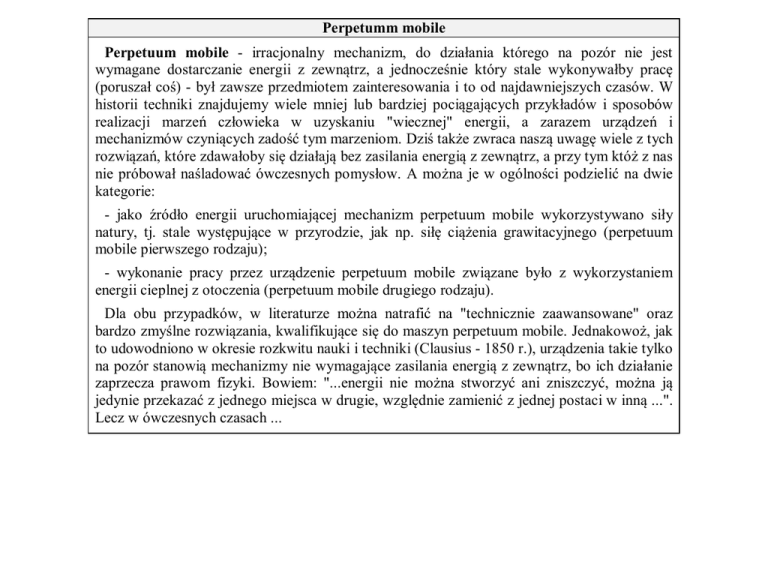 Perpetumm mobile

Perpetuum mobile - irracjonalny mechanizm, do działania którego na pozór nie jest wymagane dostarczanie energii z zewnątrz, a jednocześnie który stale wykonywałby pracę (poruszał coś) - był zawsze przedmiotem zainteresowania i to od najdawniejszych czasów. W historii techniki znajdujemy wiele mniej lub bardziej pociągających przykładów i sposobów realizacji marzeń człowieka w uzyskaniu "wiecznej" energii, a zarazem urządzeń i mechanizmów czyniących zadość tym marzeniom. Dziś także zwraca naszą uwagę wiele z tych rozwiązań, które zdawałoby się działają bez zasilania energią z zewnątrz, a przy tym któż z nas nie próbował naśladować ówczesnych pomysłów. A można je w ogólności podzielić na dwie kategorie:

- jako źródło energii uruchomiającej mechanizm perpetuum mobile wykorzystywano siły natury, tj. stale występujące w przyrodzie, jak np. siłę ciążenia grawitacyjnego (perpetuum mobile pierwszego rodzaju);

- wykonanie pracy przez urządzenie perpetuum mobile związane było z wykorzystaniem energii cieplnej z otoczenia (perpetuum mobile drugiego rodzaju).

Dla obu przypadków, w literaturze można natrafić na "technicznie zaawansowane" oraz bardzo zmyślne rozwiązania, kwalifikujące się do maszyn perpetuum mobile. Jednakowoż, jak to udowodniono w okresie rozkwitu nauki i techniki (Clausius - 1850 r.), urządzenia takie tylko na pozór stanowią mechanizmy nie wymagające zasilania energią z zewnątrz, bo ich działanie zaprzecza prawom fizyki. Bowiem: "...energii nie można stworzyć ani zniszczyć, można ją jedynie przekazać z jednego miejsca w drugie, względnie zamienić z jednej postaci w inną ...". Lecz w ówczesnych czasach ...